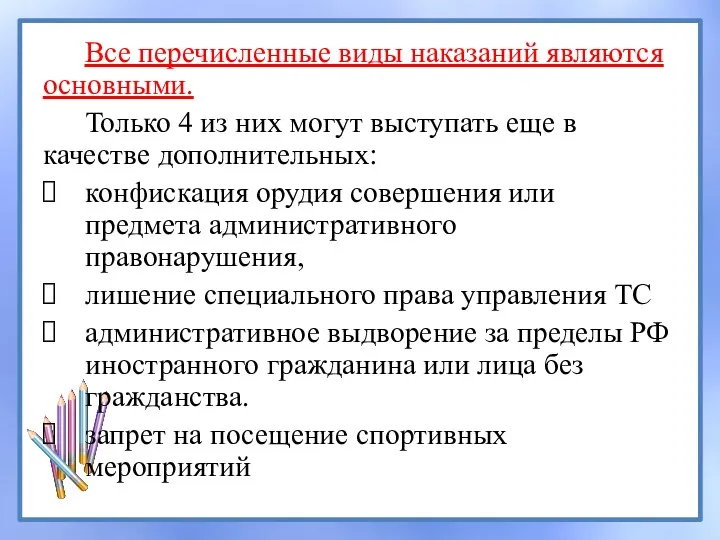 Все перечисленные виды наказаний являются основными.

Только 4 из них могут выступать еще в качестве дополнительных:

- конфискация орудия совершения или предмета административного правонарушения,
- лишение специального права управления ТС
- административное выдворение за пределы РФ иностранного гражданина или лица без гражданства.
- запрет на посещение спортивных мероприятий